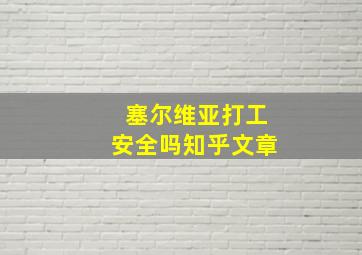 塞尔维亚打工
安全吗知乎文章